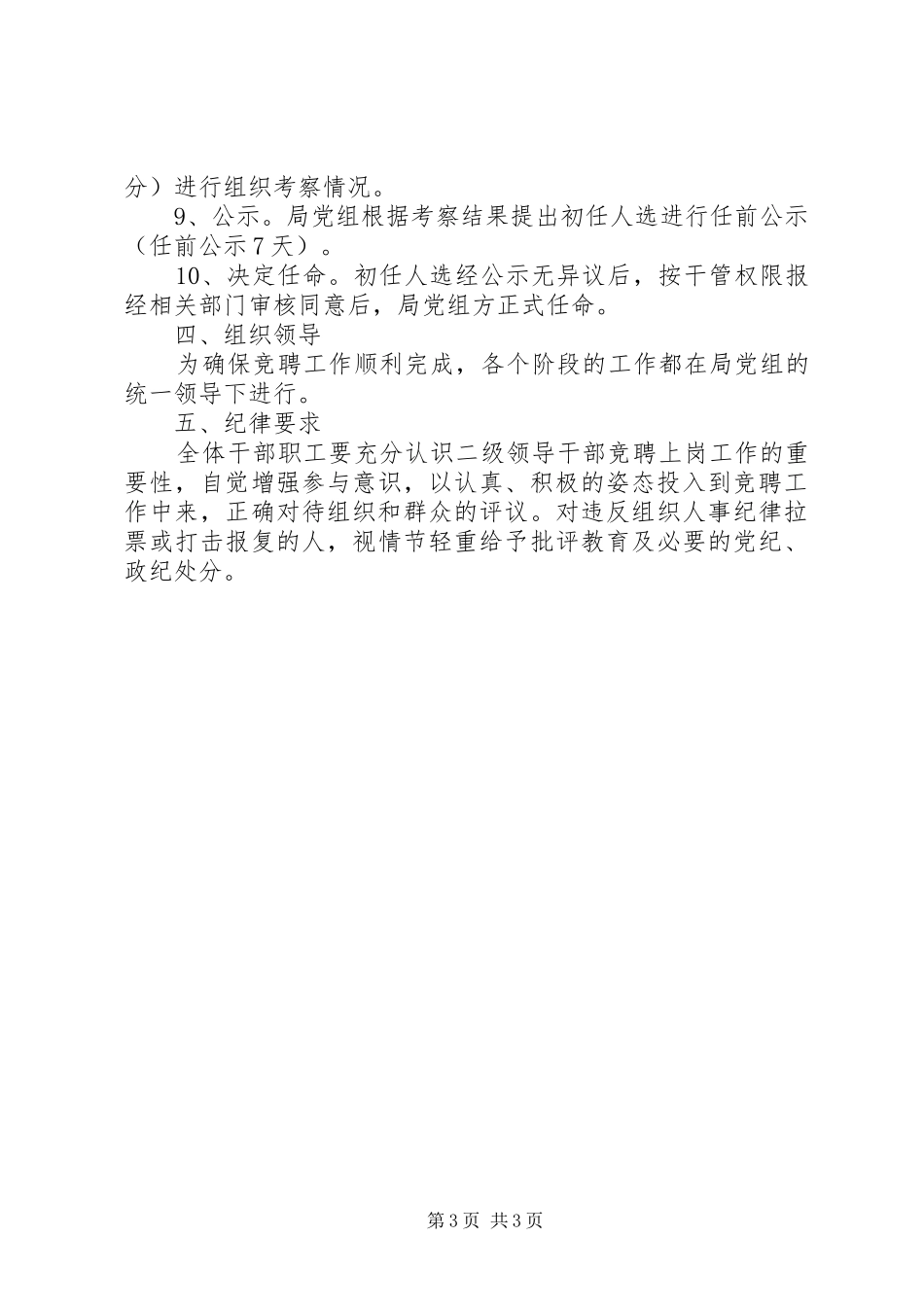 分）进行组织考察情况。

9、公示。局党组根据考察结果提出初任人选进行任前公示（任前公示7天）。

10、决定任命。初任人选经公示无异议后，按干管权限报经相关部门审核同意后，局党组方正式任命。

四、组织领导

为确保竞聘工作顺利完成，各个阶段的工作都在局党组的统一领导下进行。

五、纪律要求

全体干部职工要充分认识二级领导干部竞聘上岗工作的重要性，自觉增强参与意识，以认真、积极的姿态投入到竞聘工作中来，正确对待组织和群众的评议。对违反组织人事纪律拉票或打击报复的人，视情节轻重给予批评教育及必要的党纪、政纪处分。

第3页 共3页